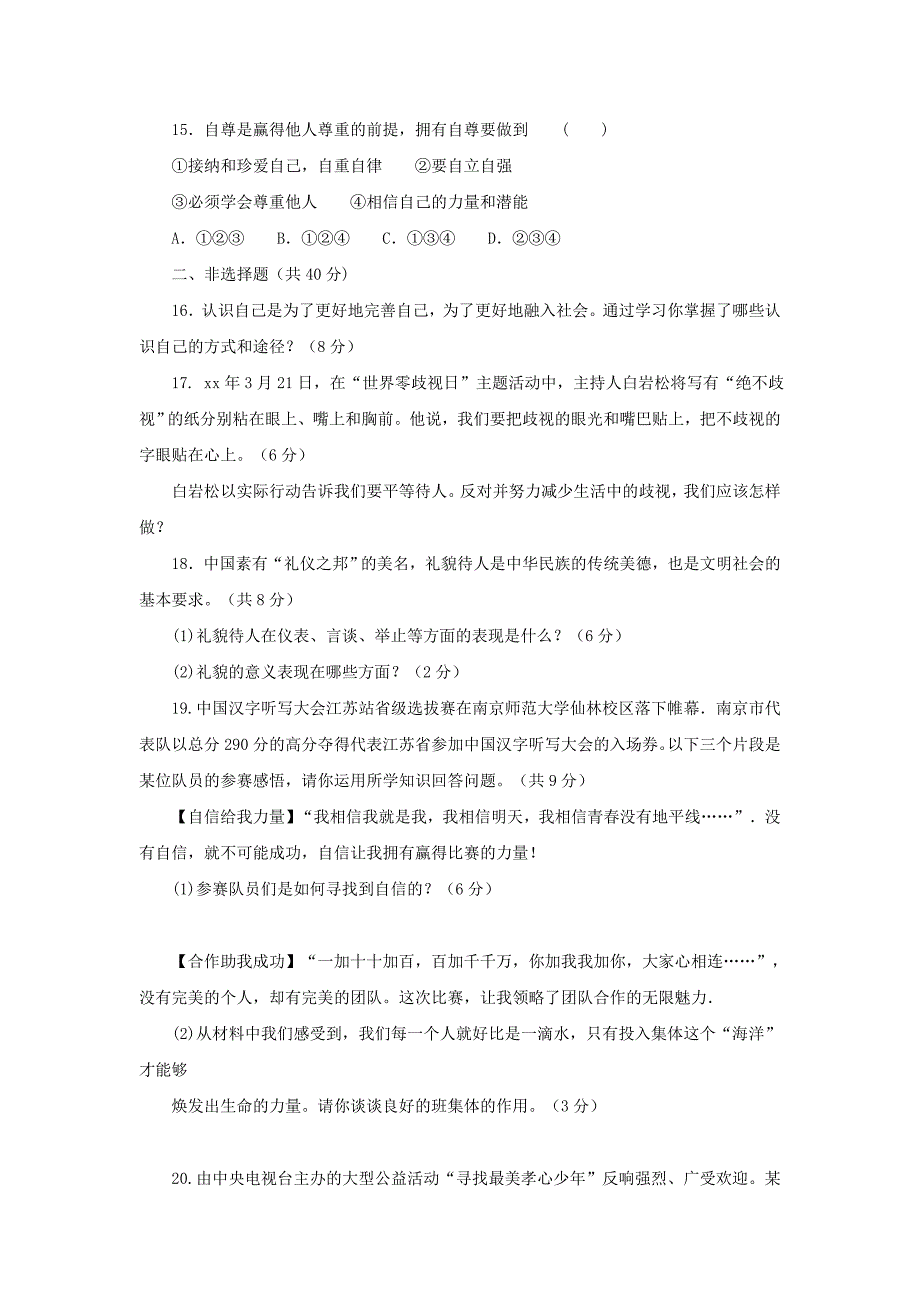 15．自尊是赢得他人尊重的前提，拥有自尊要做到　（　　）

①接纳和珍爱自己，自重自律　　②要自立自强

③必须学会尊重他人　　④相信自己的力量和潜能

A．①②③　　B．①②④　　C．①③④　　D．②③④

二、非选择题（共 40 分）

16．认识自己是为了更好地完善自己，为了更好地融入社会。通过学习你掌握了哪些认识自己的方式和途径？（8 分）

17．xx 年 3 月 21 日，在“世界零歧视日”主题活动中，主持人白岩松将写有“绝不歧视”的纸分别粘在眼上、嘴上和胸前。他说，我们要把歧视的眼光和嘴巴贴上，把不歧视的字眼贴在心上。（6 分）

白岩松以实际行动告诉我们要平等待人。反对并努力减少生活中的歧视，我们应该怎样做？

18．中国素有“礼仪之邦”的美名，礼貌待人是中华民族的传统美德，也是文明社会的基本要求。（共 8 分）

(1)礼貌待人在仪表、言谈、举止等方面的表现是什么？（6 分）

(2)礼貌的意义表现在哪些方面？（2 分）

19.中国汉字听写大会江苏站省级选拔赛在南京师范大学仙林校区落下帷幕．南京市代表队以总分 290 分的高分夺得代表江苏省参加中国汉字听写大会的入场券。以下三个片段是某位队员的参赛感悟，请你运用所学知识回答问题。（共 9 分）

【自信给我力量】“我相信我就是我，我相信明天，我相信青春没有地平线……”．没有自信，就不可能成功，自信让我拥有赢得比赛的力量！

(1)参赛队员们是如何寻找到自信的？（6 分）

【合作助我成功】“一加十十加百，百加千千万，你加我我加你，大家心相连……”，没有完美的个人，却有完美的团队。这次比赛，让我领略了团队合作的无限魅力.

(2)从材料中我们感受到，我们每一个人就好比是一滴水，只有投入集体这个“海洋”才能够

焕发出生命的力量。请你谈谈良好的班集体的作用。（3 分）

20.由中央电视台主办的大型公益活动“寻找最美孝心少年”反响强烈、广受欢迎。某